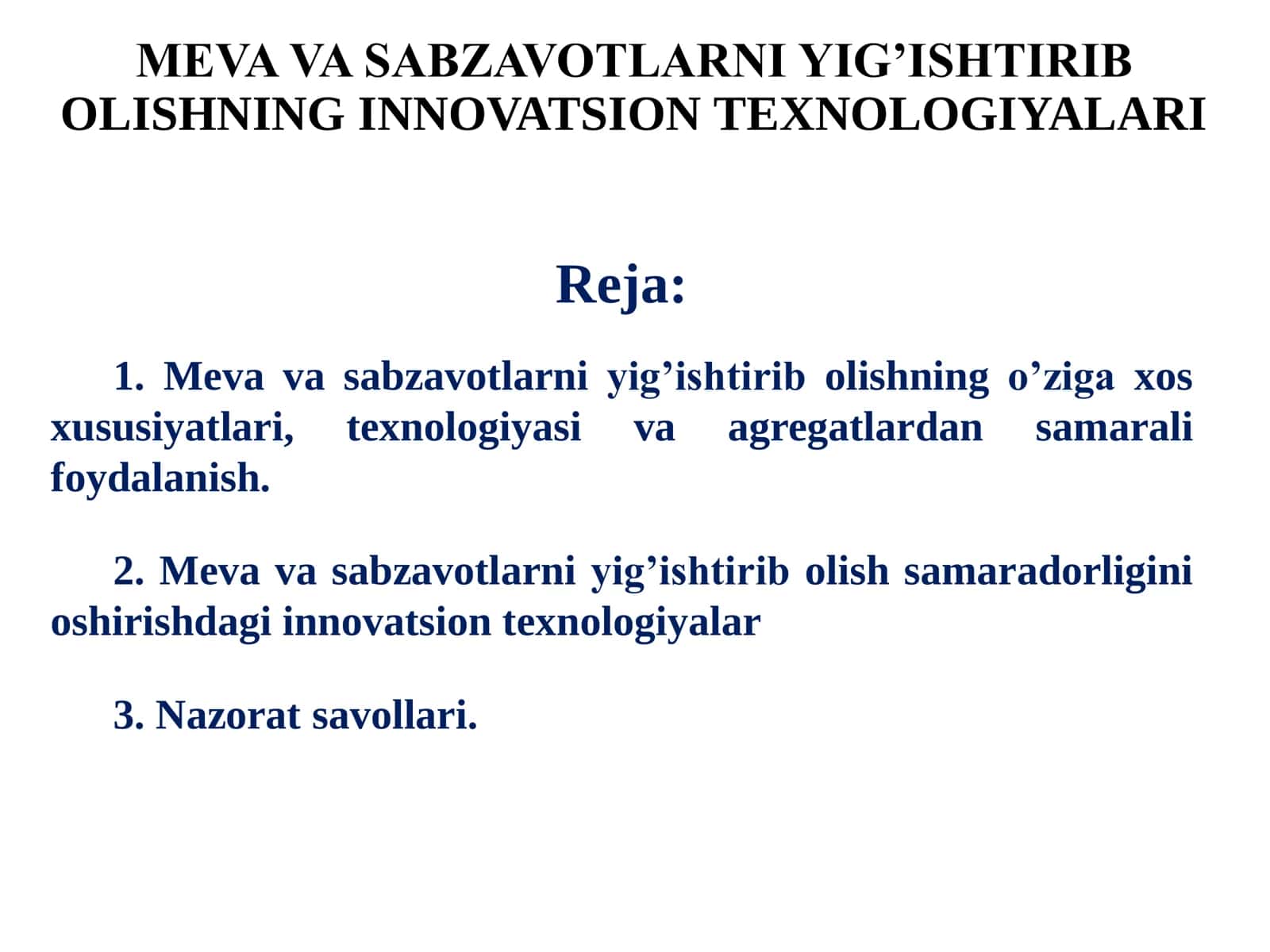 MEVA VA SABZAVOTLARNI YIG’ISHTIRIB OLISHNING INNOVATSION TEXNOLOGIYALARI

Reja:

1. Meva va sabzavotlarni yig’ishtirib olishning o’ziga xos xususiyatlari, texnologiyasi va agregatlardan samarali foydalanish.

2. Meva va sabzavotlarni yig’ishtirib olish samaradorligini oshirishdagi innovatsion texnologiyalar

3. Nazorat savollari.